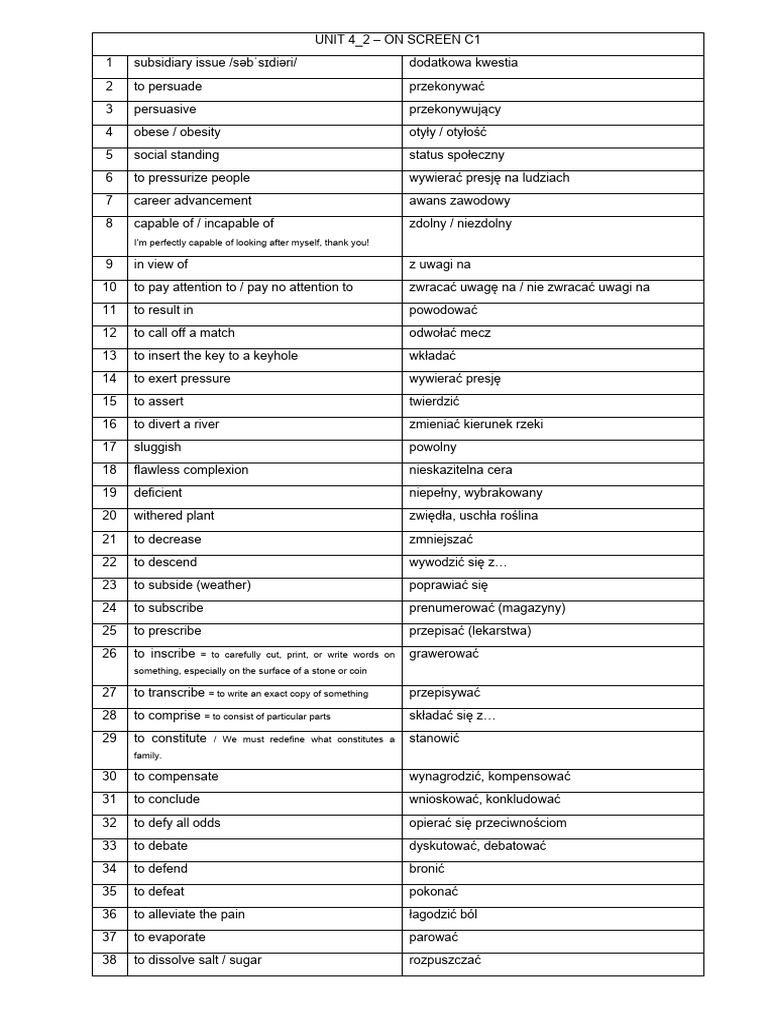 UNIT 4_2 – ON SCREEN C1

| | | |
|---|---|---|
| 1 | subsidiary issue /səbˈsɪdiəri/ | dodatkowa kwestia |
| 2 | to persuade | przekonywać |
| 3 | persuasive | przekonywujący |
| 4 | obese / obesity | otyły / otyłość |
| 5 | social standing | status społeczny |
| 6 | to pressurize people | wywierać presję na ludziach |
| 7 | career advancement | awans zawodowy |
| 8 | capable of / incapable of I'm perfectly capable of looking after myself, thank you! | zdolny / niezdolny |
| 9 | in view of | z uwagi na |
| 10 | to pay attention to / pay no attention to | zwracać uwagę na / nie zwracać uwagi na |
| 11 | to result in | powodować |
| 12 | to call off a match | odwołać mecz |
| 13 | to insert the key to a keyhole | wkładać |
| 14 | to exert pressure | wywierać presję |
| 15 | to assert | twierdzić |
| 16 | to divert a river | zmieniać kierunek rzeki |
| 17 | sluggish | powolny |
| 18 | flawless complexion | nieskazitelna cera |
| 19 | deficient | niepełny, wybrakowany |
| 20 | withered plant | zwiędła, uschła roślina |
| 21 | to decrease | zmniejszać |
| 22 | to descend | wywodzić się z… |
| 23 | to subside (weather) | poprawiać się |
| 24 | to subscribe | prenumerować (magazyny) |
| 25 | to prescribe | przepisać (lekarstwa) |
| 26 | to inscribe = to carefully cut, print, or write words on something, especially on the surface of a stone or coin | grawerować |
| 27 | to transcribe = to write an exact copy of something | przepisywać |
| 28 | to comprise = to consist of particular parts | składać się z… |
| 29 | to constitute / We must redefine what constitutes a family. | stanowić |
| 30 | to compensate | wynagrodzić, kompensować |
| 31 | to conclude | wnioskować, konkludować |
| 32 | to defy all odds | opierać się przeciwnościom |
| 33 | to debate | dyskutować, debatować |
| 34 | to defend | bronić |
| 35 | to defeat | pokonać |
| 36 | to alleviate the pain | łagodzić ból |
| 37 | to evaporate | parować |
| 38 | to dissolve salt / sugar | rozpuszczać |